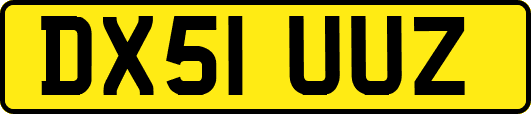 DX51 UUZ